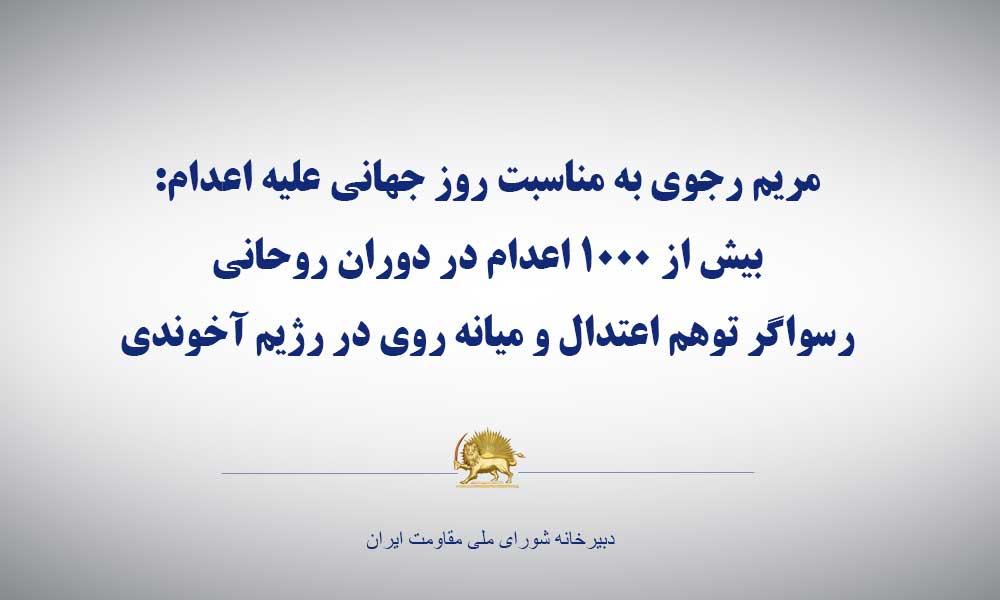 مریم رجوی به مناسبت روز جهانی علیه اعدام:
بیش از ۱۰۰۰ اعدام در دوران روحانی
رسواگر توهم اعتدال و میانه روی در رژیم آخوندی

دبیرخانه شورای ملی مقاومت ایران